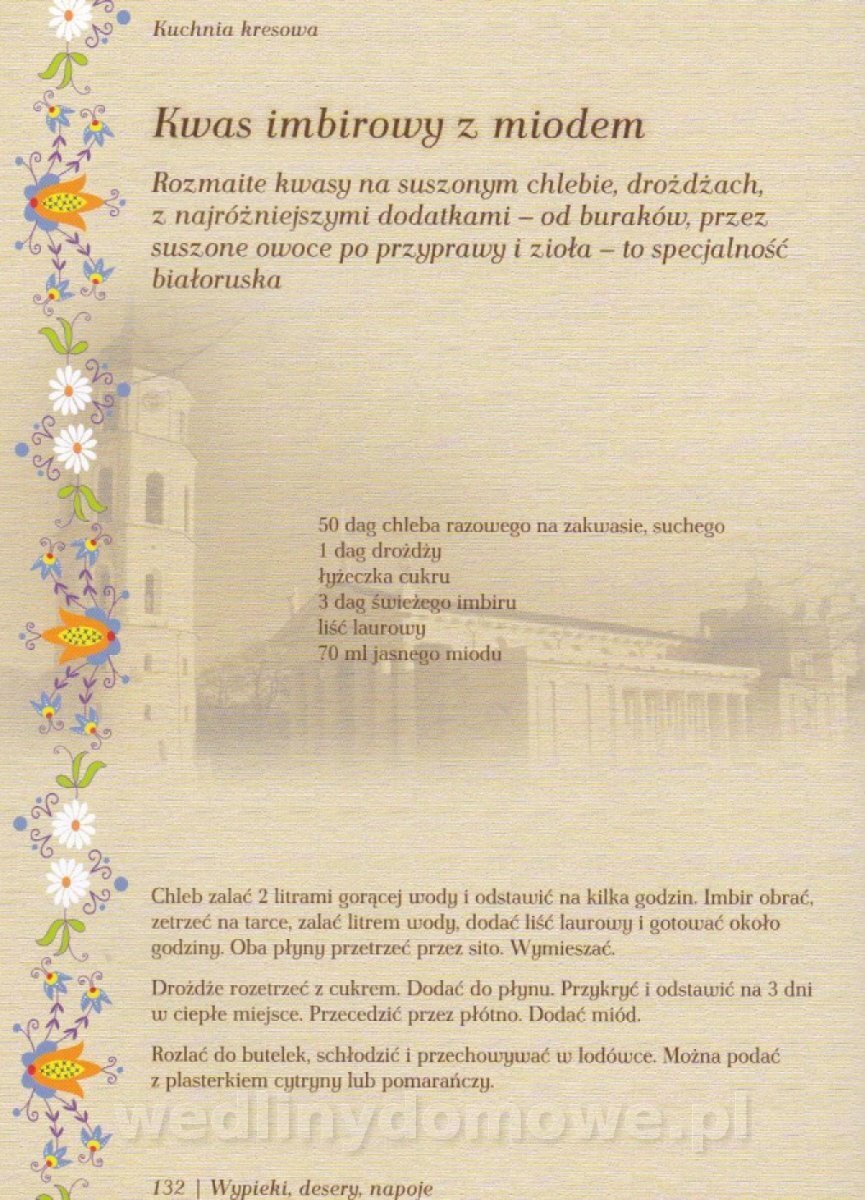 Kuchnia kresowa

Kwas imbirowy z miodem

Rozmaite kwasy na suszonym chlebie, drożdżach, z najróżniejszymi dodatkami – od buraków, przez suszone owoce po przyprawy i zioła – to specjalność białoruska

50 dag chleba razowego na zakwasie, suchego
1 dag drożdży
łyżeczka cukru
3 dag świeżego imbiru
liść laurowy
70 ml jasnego miodu

Chleb zalać 2 litrami gorącej wody i odstawić na kilka godzin. Imbir obrać, zetrzeć na tarce, zalać litrem wody, dodać liść laurowy i gotować około godziny. Oba płyny przetrzeć przez sito. Wymieszać.

Drożdże rozetrzeć z cukrem. Dodać do płynu. Przykryć i odstawić na 3 dni w ciepłe miejsce. Przecedzić przez płótno. Dodać miód.

Rozlać do butelek, schłodzić i przechowywać w lodówce. Można podać z plasterkiem cytryny lub pomarańczy.

132 | Wypieki, desery, napoje

wedlinydomowe.pl